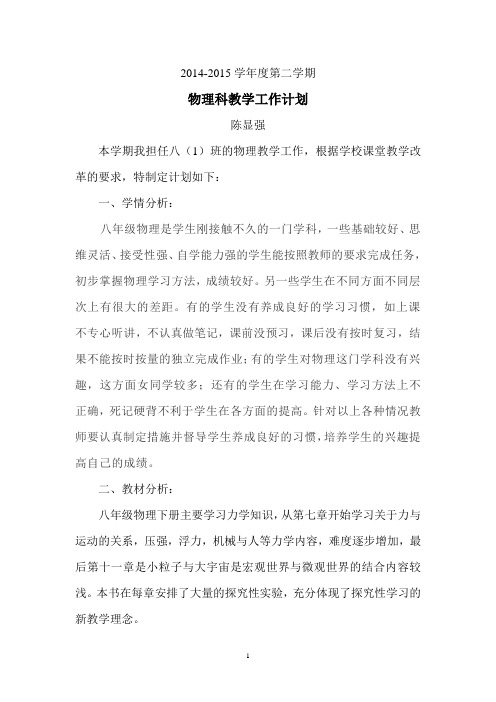 2014-2015 学年度第二学期

物理科教学工作计划

陈显强

本学期我担任八（1）班的物理教学工作，根据学校课堂教学改革的要求，特制定计划如下：

一、学情分析：

八年级物理是学生刚接触不久的一门学科，一些基础较好、思维灵活、接受性强、自学能力强的学生能按照教师的要求完成任务，初步掌握物理学习方法，成绩较好。另一些学生在不同方面不同层次上有很大的差距。有的学生没有养成良好的学习习惯，如上课不专心听讲，不认真做笔记，课前没预习，课后没有按时复习，结果不能按时按量的独立完成作业；有的学生对物理这门学科没有兴趣，这方面女同学较多；还有的学生在学习能力、学习方法上不正确，死记硬背不利于学生在各方面的提高。针对以上各种情况教师要认真制定措施并督导学生养成良好的习惯，培养学生的兴趣提高自己的成绩。

二、教材分析：

八年级物理下册主要学习力学知识，从第七章开始学习关于力与运动的关系，压强，浮力，机械与人等力学内容，难度逐步增加，最后第十一章是小粒子与大宇宙是宏观世界与微观世界的结合内容较浅。本书在每章安排了大量的探究性实验，充分体现了探究性学习的新教学理念。

1